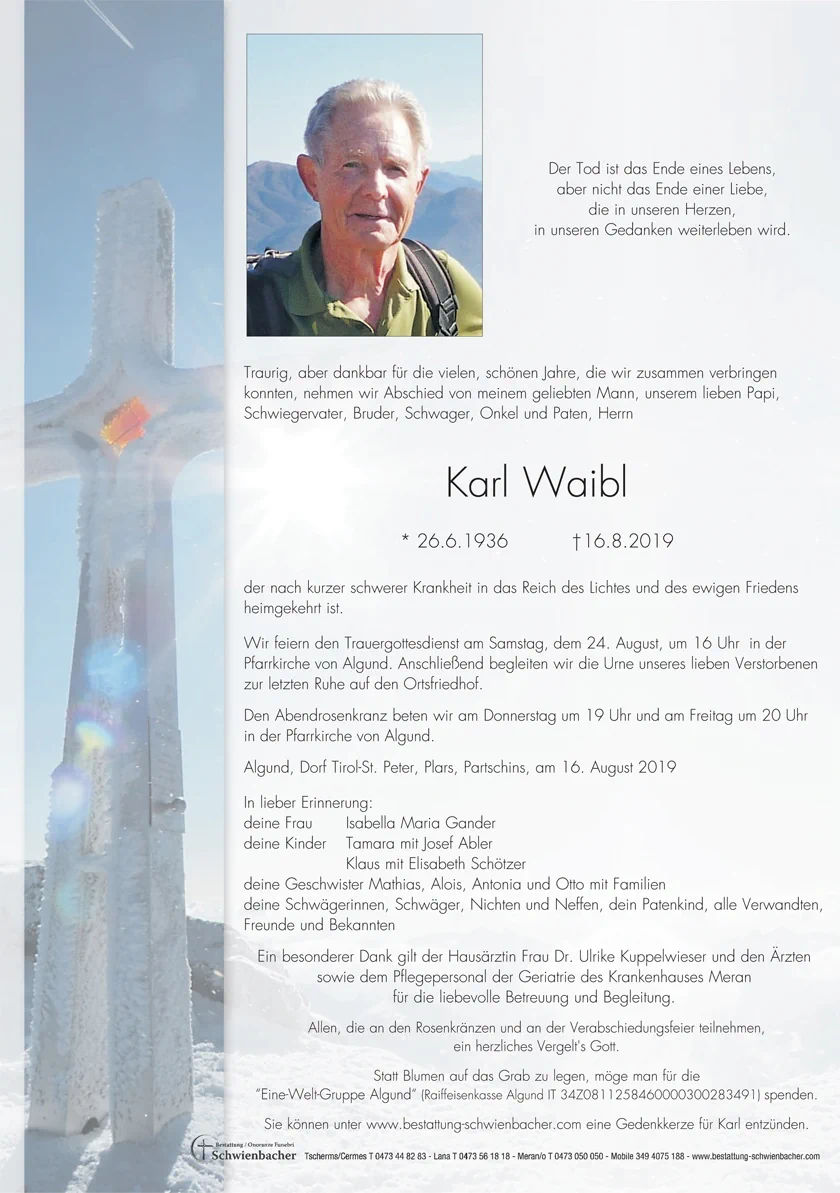 Der Tod ist das Ende eines Lebens,
aber nicht das Ende einer Liebe,
die in unseren Herzen,
in unseren Gedanken weiterleben wird.

Traurig, aber dankbar für die vielen, schönen Jahre, die wir zusammen verbringen konnten, nehmen wir Abschied von meinem geliebten Mann, unserem lieben Papi, Schwiegervater, Bruder, Schwager, Onkel und Paten, Herrn

Karl Waibl

* 26.6.1936 †16.8.2019

der nach kurzer schwerer Krankheit in das Reich des Lichtes und des ewigen Friedens heimgekehrt ist.

Wir feiern den Trauergottesdienst am Samstag, dem 24. August, um 16 Uhr in der Pfarrkirche von Algund. Anschließend begleiten wir die Urne unseres lieben Verstorbenen zur letzten Ruhe auf den Ortsfriedhof.

Den Abendrosenkranz beten wir am Donnerstag um 19 Uhr und am Freitag um 20 Uhr in der Pfarrkirche von Algund.

Algund, Dorf Tirol-St. Peter, Plars, Partschins, am 16. August 2019

In lieber Erinnerung:
deine Frau Isabella Maria Gander
deine Kinder Tamara mit Josef Abler
Klaus mit Elisabeth Schötzer
deine Geschwister Mathias, Alois, Antonia und Otto mit Familien
deine Schwägerinnen, Schwäger, Nichten und Neffen, dein Patenkind, alle Verwandten, Freunde und Bekannten

Ein besonderer Dank gilt der Hausärztin Frau Dr. Ulrike Kuppelwieser und den Ärzten sowie dem Pflegepersonal der Geriatrie des Krankenhauses Meran für die liebevolle Betreuung und Begleitung.

Allen, die an den Rosenkränzen und an der Verabschiedungsfeier teilnehmen, ein herzliches Vergelt's Gott.

Statt Blumen auf das Grab zu legen, möge man für die "Eine-Welt-Gruppe Algund" (Raiffeisenkasse Algund IT 34Z0811258460000300283491) spenden.

Sie können unter www.bestattung-schwienbacher.com eine Gedenkkerze für Karl entzünden.

Bestattung / Onoranze Funebri
Schwienbacher Tscherms/Cermes T 0473 44 82 83 - Lana T 0473 56 18 18 - Meran/o T 0473 050 050 - Mobile 349 4075 188 - www.bestattung-schwienbacher.com